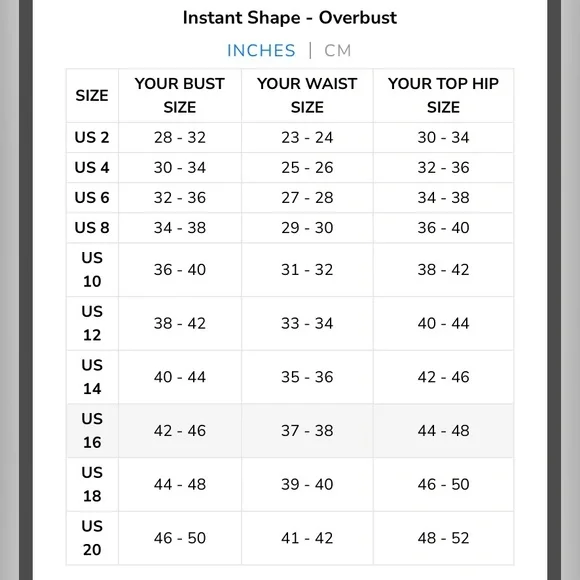 Instant Shape - Overbust

INCHES | CM

| SIZE | YOUR BUST SIZE | YOUR WAIST SIZE | YOUR TOP HIP SIZE |
|---|---|---|---|
| US 2 | 28 - 32 | 23 - 24 | 30 - 34 |
| US 4 | 30 - 34 | 25 - 26 | 32 - 36 |
| US 6 | 32 - 36 | 27 - 28 | 34 - 38 |
| US 8 | 34 - 38 | 29 - 30 | 36 - 40 |
| US 10 | 36 - 40 | 31 - 32 | 38 - 42 |
| US 12 | 38 - 42 | 33 - 34 | 40 - 44 |
| US 14 | 40 - 44 | 35 - 36 | 42 - 46 |
| US 16 | 42 - 46 | 37 - 38 | 44 - 48 |
| US 18 | 44 - 48 | 39 - 40 | 46 - 50 |
| US 20 | 46 - 50 | 41 - 42 | 48 - 52 |